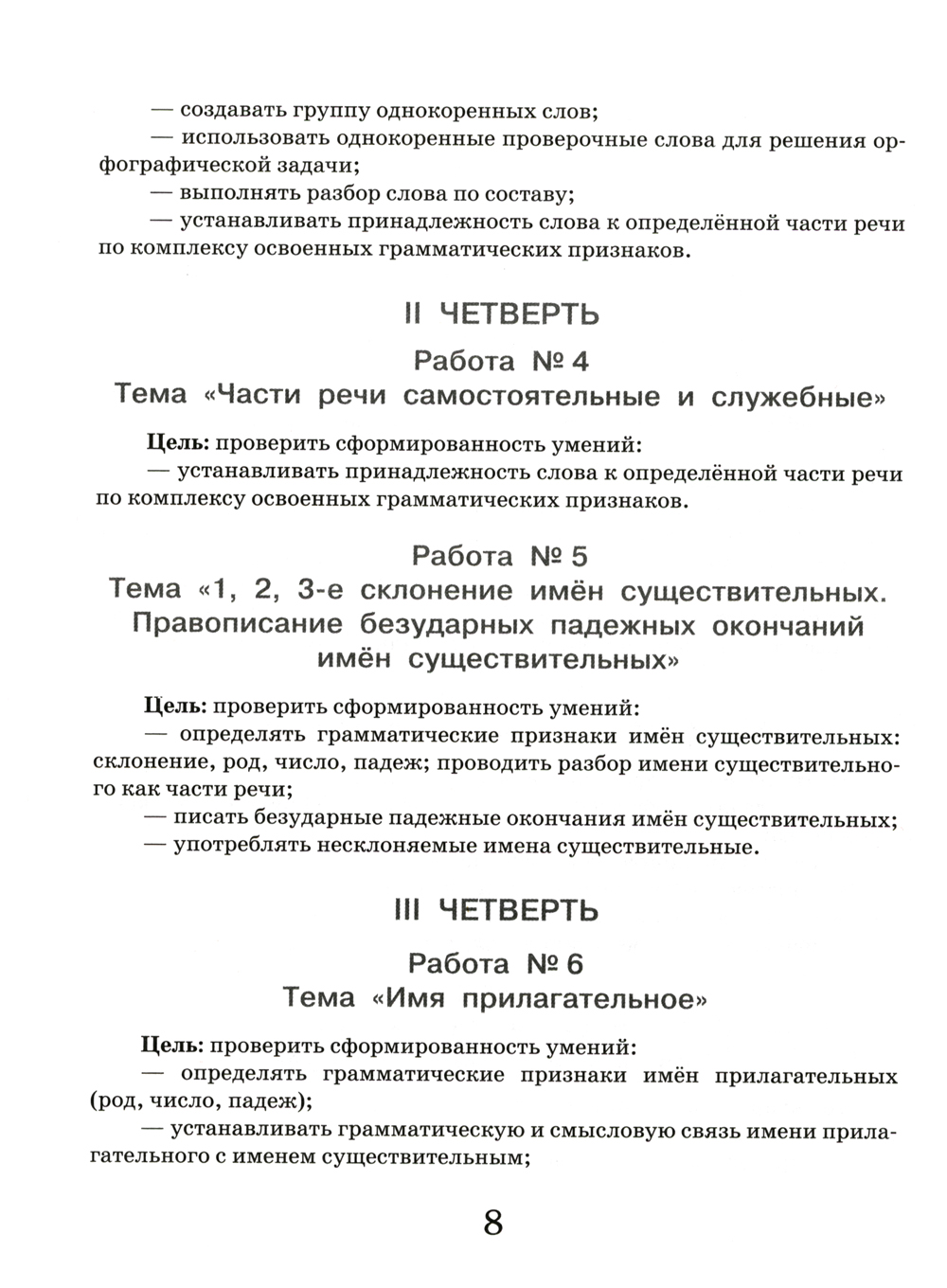 — создавать группу однокоренных слов;
— использовать однокоренные проверочные слова для решения орфографической задачи;
— выполнять разбор слова по составу;
— устанавливать принадлежность слова к определённой части речи по комплексу освоенных грамматических признаков.

II ЧЕТВЕРТЬ

Работа № 4
Тема «Части речи самостоятельные и служебные»

Цель: проверить сформированность умений:
— устанавливать принадлежность слова к определённой части речи по комплексу освоенных грамматических признаков.

Работа № 5
Тема «1, 2, 3-е склонение имён существительных. Правописание безударных падежных окончаний имён существительных»

Цель: проверить сформированность умений:
— определять грамматические признаки имён существительных: склонение, род, число, падеж; проводить разбор имени существительного как части речи;
— писать безударные падежные окончания имён существительных;
— употреблять несклоняемые имена существительные.

III ЧЕТВЕРТЬ

Работа № 6
Тема «Имя прилагательное»

Цель: проверить сформированность умений:
— определять грамматические признаки имён прилагательных (род, число, падеж);
— устанавливать грамматическую и смысловую связь имени прилагательного с именем существительным;

8